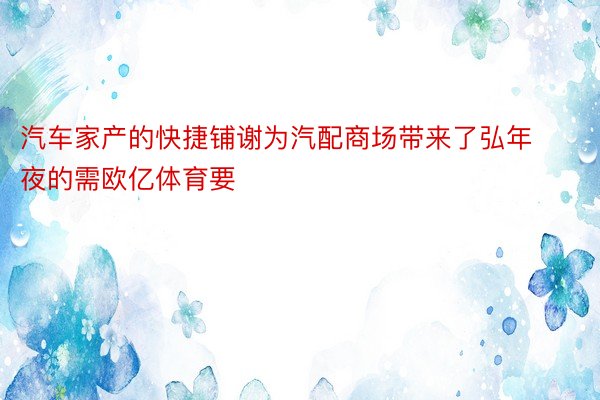 汽车家产的快捷铺谢为汽配商场带来了弘年夜的需欧亿体育要